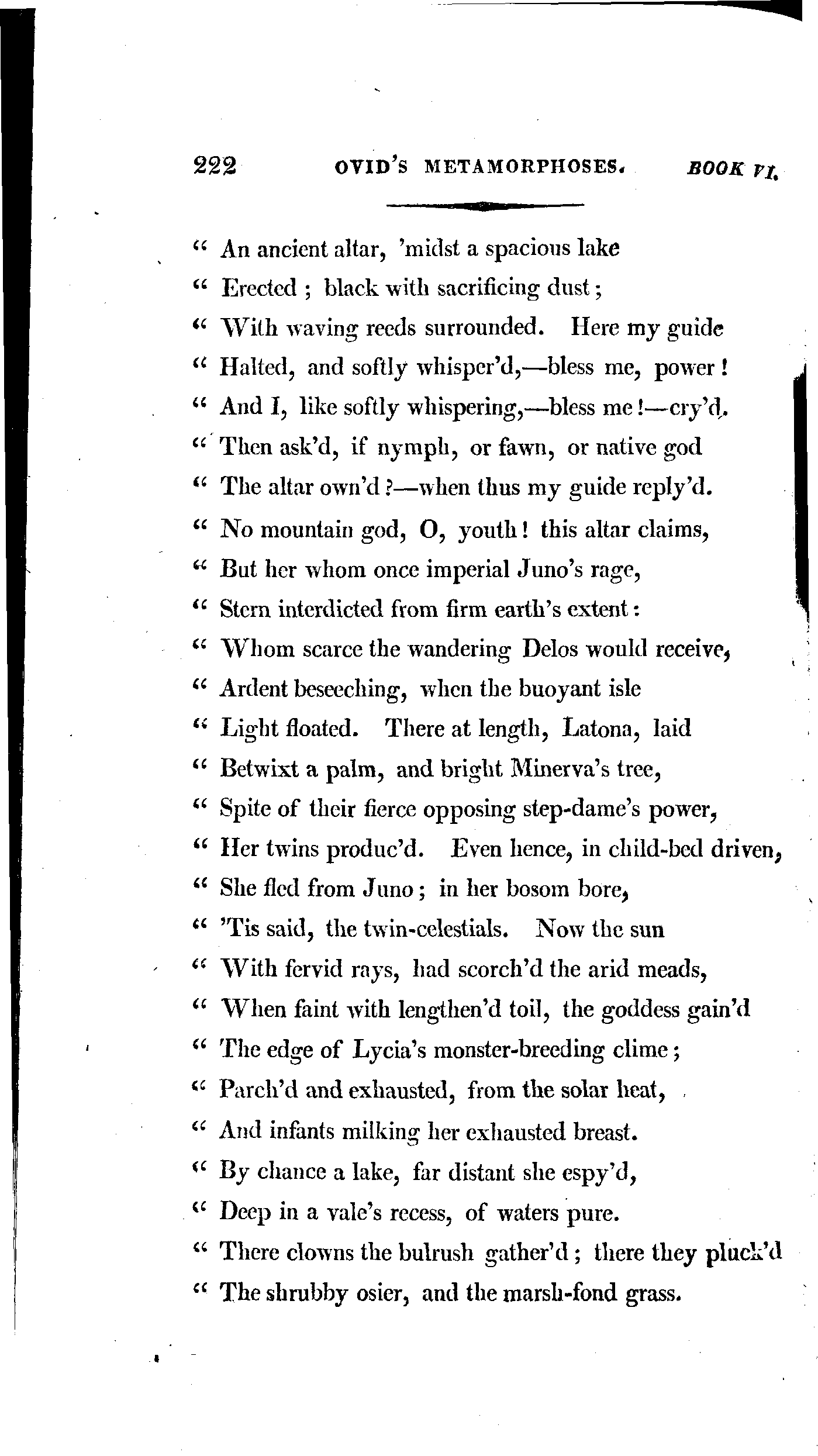 222 OVID'S METAMORPHOSES. BOOK VI.

" An ancient altar, 'midst a spacious lake
" Erected ; black with sacrificing dust ;
" With waving reeds surrounded. Here my guide
" Halted, and softly whisper'd,—bless me, power !
" And I, like softly whispering,—bless me !—cry'd.
" Then ask'd, if nymph, or fawn, or native god
" The altar own'd ?—when thus my guide reply'd.
" No mountain god, O, youth ! this altar claims,
" But her whom once imperial Juno's rage,
" Stern interdicted from firm earth's extent :
" Whom scarce the wandering Delos would receive,
" Ardent beseeching, when the buoyant isle
" Light floated. There at length, Latona, laid
" Betwixt a palm, and bright Minerva's tree,
" Spite of their fierce opposing step-dame's power,
" Her twins produc'd. Even hence, in child-bed driven,
" She fled from Juno ; in her bosom bore,
" 'Tis said, the twin-celestials. Now the sun
" With fervid rays, had scorch'd the arid meads,
" When faint with lengthen'd toil, the goddess gain'd
" The edge of Lycia's monster-breeding clime ;
" Parch'd and exhausted, from the solar heat,
" And infants milking her exhausted breast.
" By chance a lake, far distant she espy'd,
" Deep in a vale's recess, of waters pure.
" There clowns the bulrush gather'd ; there they pluck'd
" The shrubby osier, and the marsh-fond grass.